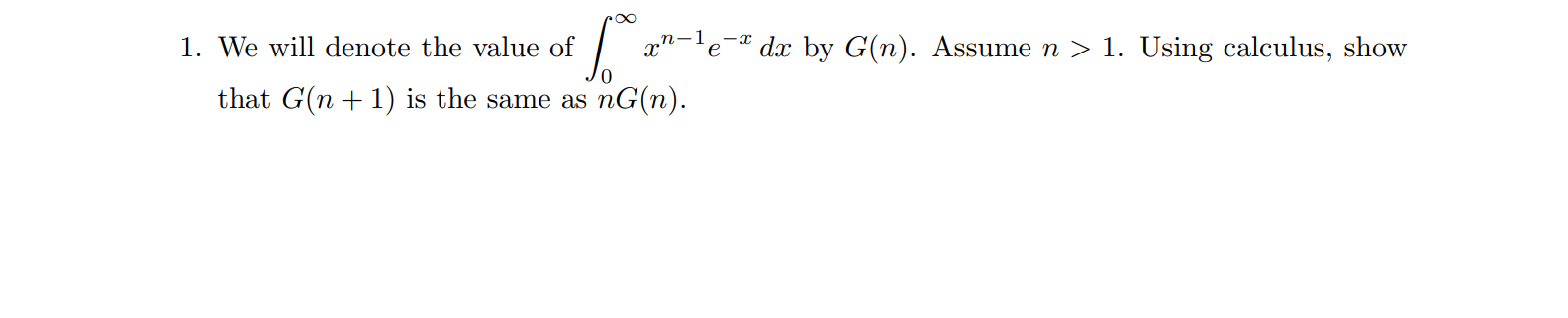 1. We will denote the value of $\int_0^\infty x^{n-1}e^{-x}\,dx$ by $G(n)$. Assume $n > 1$. Using calculus, show that $G(n+1)$ is the same as $nG(n)$.